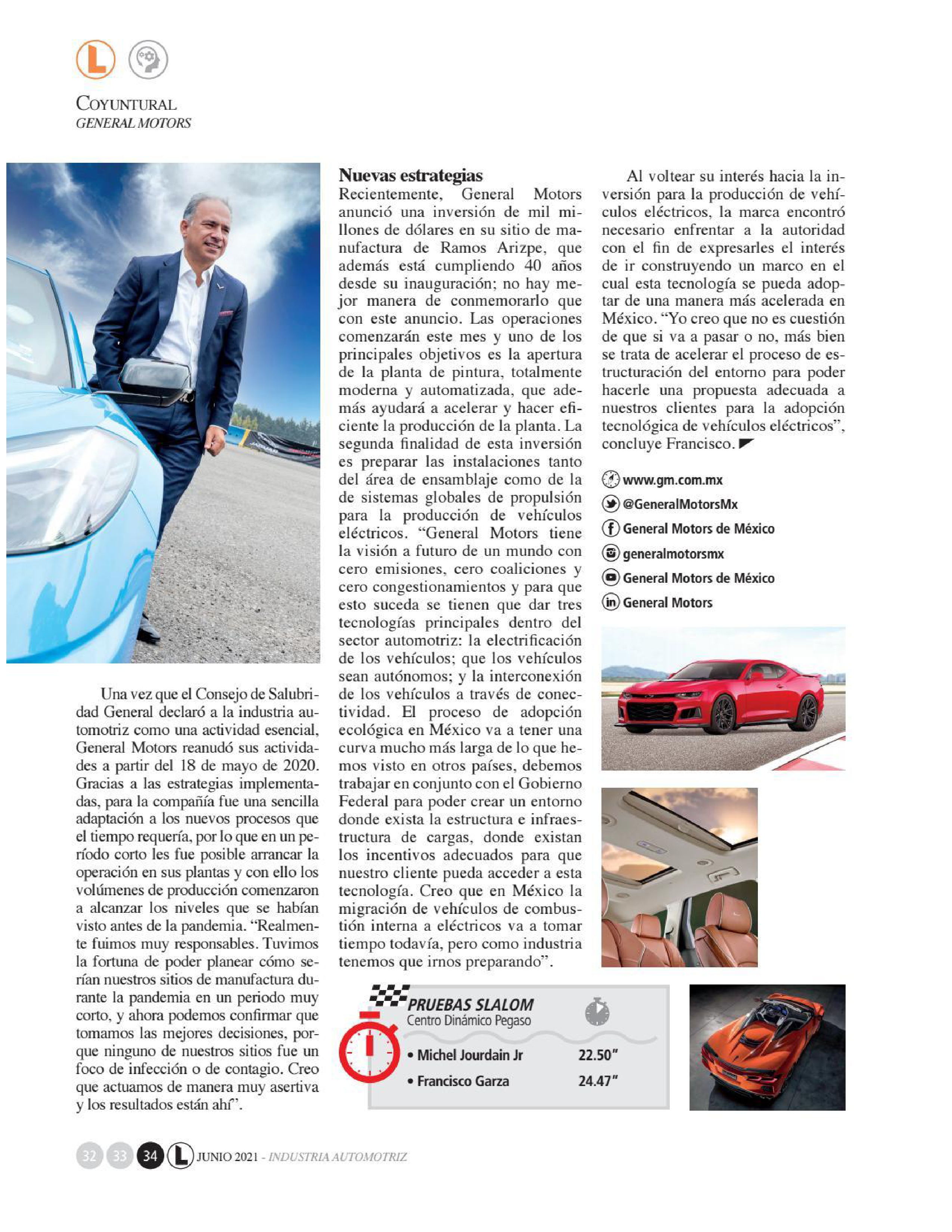 L

COYUNTURAL
GENERAL MOTORS

Una vez que el Consejo de Salubridad General declaró a la industria automotriz como una actividad esencial, General Motors reanudó sus actividades a partir del 18 de mayo de 2020. Gracias a las estrategias implementadas, para la compañía fue una sencilla adaptación a los nuevos procesos que el tiempo requería, por lo que en un período corto les fue posible arrancar la operación en sus plantas y con ello los volúmenes de producción comenzaron a alcanzar los niveles que se habían visto antes de la pandemia. "Realmente fuimos muy responsables. Tuvimos la fortuna de poder planear cómo serían nuestros sitios de manufactura durante la pandemia en un periodo muy corto, y ahora podemos confirmar que tomamos las mejores decisiones, porque ninguno de nuestros sitios fue un foco de infección o de contagio. Creo que actuamos de manera muy asertiva y los resultados están ahí".

Nuevas estrategias
Recientemente, General Motors anunció una inversión de mil millones de dólares en su sitio de manufactura de Ramos Arizpe, que además está cumpliendo 40 años desde su inauguración; no hay mejor manera de conmemorarlo que con este anuncio. Las operaciones comenzarán este mes y uno de los principales objetivos es la apertura de la planta de pintura, totalmente moderna y automatizada, que además ayudará a acelerar y hacer eficiente la producción de la planta. La segunda finalidad de esta inversión es preparar las instalaciones tanto del área de ensamblaje como de la de sistemas globales de propulsión para la producción de vehículos eléctricos. "General Motors tiene la visión a futuro de un mundo con cero emisiones, cero coaliciones y cero congestionamientos y para que esto suceda se tienen que dar tres tecnologías principales dentro del sector automotriz: la electrificación de los vehículos; que los vehículos sean autónomos; y la interconexión de los vehículos a través de conectividad. El proceso de adopción ecológica en México va a tener una curva mucho más larga de lo que hemos visto en otros países, debemos trabajar en conjunto con el Gobierno Federal para poder crear un entorno donde exista la estructura e infraestructura de cargas, donde existan los incentivos adecuados para que nuestro cliente pueda acceder a esta tecnología. Creo que en México la migración de vehículos de combustión interna a eléctricos va a tomar tiempo todavía, pero como industria tenemos que irnos preparando".

Al voltear su interés hacia la inversión para la producción de vehículos eléctricos, la marca encontró necesario enfrentar a la autoridad con el fin de expresarles el interés de ir construyendo un marco en el cual esta tecnología se pueda adoptar de una manera más acelerada en México. "Yo creo que no es cuestión de que si va a pasar o no, más bien se trata de acelerar el proceso de estructuración del entorno para poder hacerle una propuesta adecuada a nuestros clientes para la adopción tecnológica de vehículos eléctricos", concluye Francisco.

www.gm.com.mx
@GeneralMotorsMx
General Motors de México
generalmotorsmx
General Motors de México
General Motors

PRUEBAS SLALOM
Centro Dinámico Pegaso
• Michel Jourdain Jr 22.50"
• Francisco Garza 24.47"

32 33 34 L JUNIO 2021 - INDUSTRIA AUTOMOTRIZ